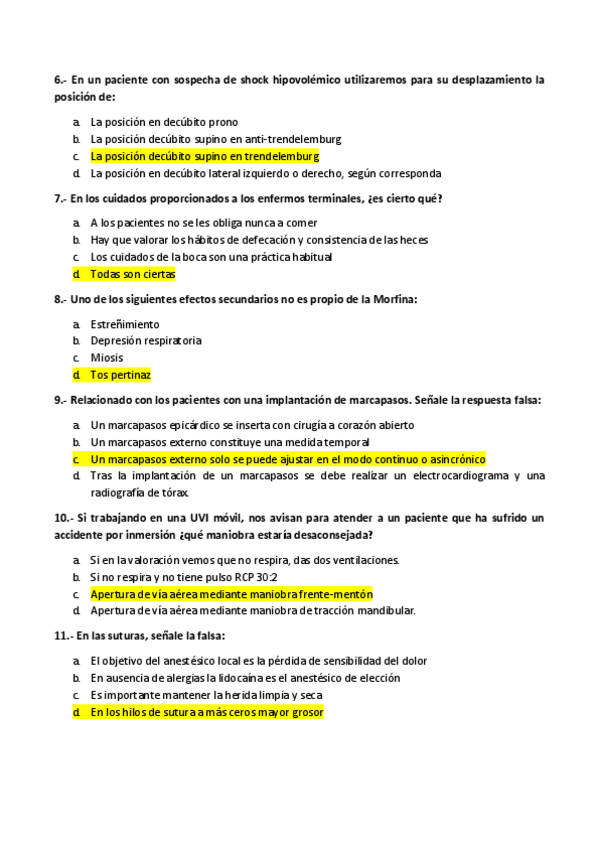 6.- En un paciente con sospecha de shock hipovolémico utilizaremos para su desplazamiento la posición de:

a. La posición en decúbito prono
b. La posición decúbito supino en anti-trendelemburg
c. La posición decúbito supino en trendelemburg
d. La posición en decúbito lateral izquierdo o derecho, según corresponda

7.- En los cuidados proporcionados a los enfermos terminales, ¿es cierto qué?

a. A los pacientes no se les obliga nunca a comer
b. Hay que valorar los hábitos de defecación y consistencia de las heces
c. Los cuidados de la boca son una práctica habitual
d. Todas son ciertas

8.- Uno de los siguientes efectos secundarios no es propio de la Morfina:

a. Estreñimiento
b. Depresión respiratoria
c. Miosis
d. Tos pertinaz

9.- Relacionado con los pacientes con una implantación de marcapasos. Señale la respuesta falsa:

a. Un marcapasos epicárdico se inserta con cirugía a corazón abierto
b. Un marcapasos externo constituye una medida temporal
c. Un marcapasos externo solo se puede ajustar en el modo continuo o asincrónico
d. Tras la implantación de un marcapasos se debe realizar un electrocardiograma y una radiografía de tórax.

10.- Si trabajando en una UVI móvil, nos avisan para atender a un paciente que ha sufrido un accidente por inmersión ¿qué maniobra estaría desaconsejada?

a. Si en la valoración vemos que no respira, das dos ventilaciones.
b. Si no respira y no tiene pulso RCP 30:2
c. Apertura de vía aérea mediante maniobra frente-mentón
d. Apertura de vía aérea mediante maniobra de tracción mandibular.

11.- En las suturas, señale la falsa:

a. El objetivo del anestésico local es la pérdida de sensibilidad del dolor
b. En ausencia de alergias la lidocaína es el anestésico de elección
c. Es importante mantener la herida limpia y seca
d. En los hilos de sutura a más ceros mayor grosor